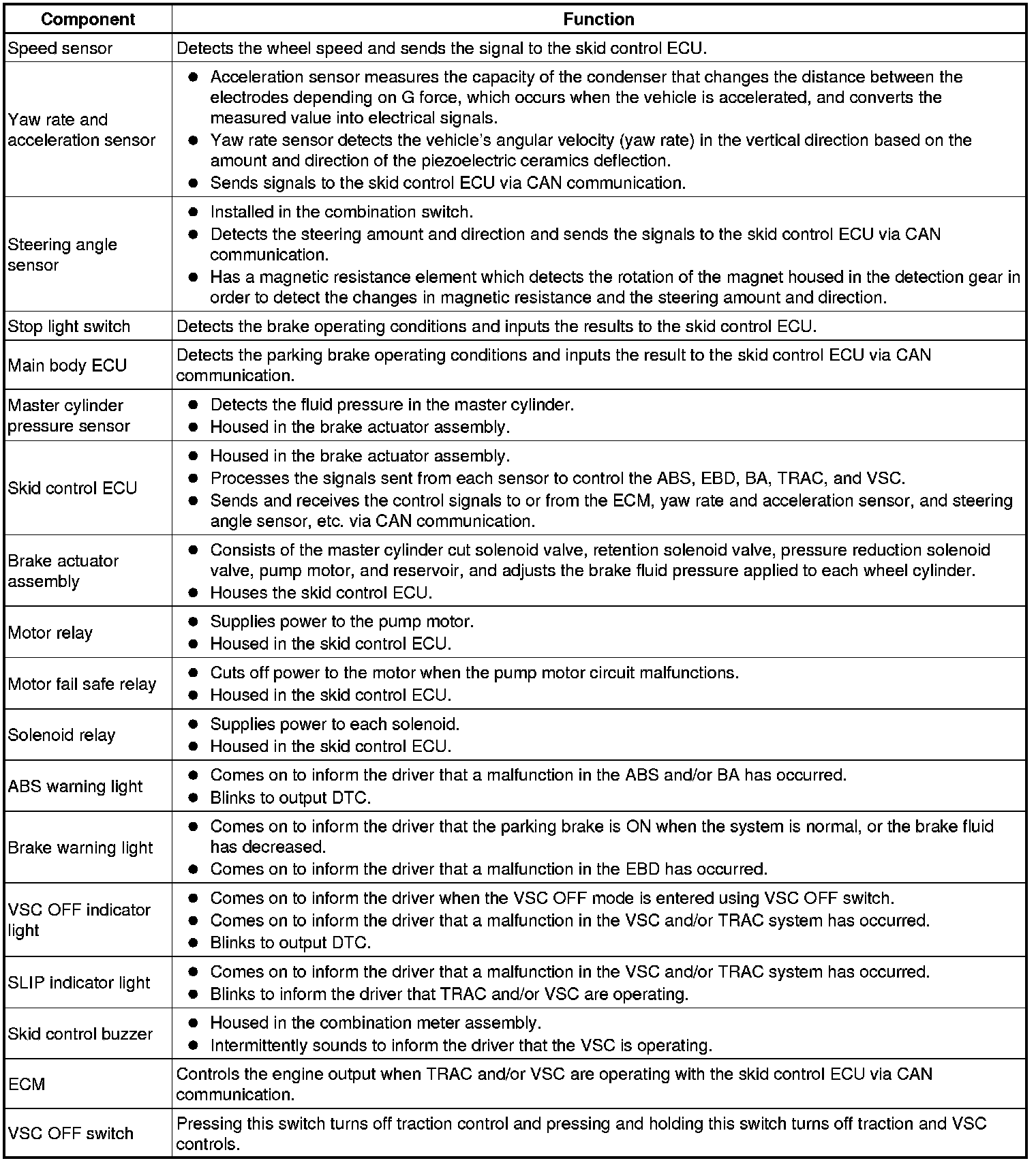 | Component | Function |
|---|---|
| Speed sensor | Detects the wheel speed and sends the signal to the skid control ECU. |
| Yaw rate and acceleration sensor | ● Acceleration sensor measures the capacity of the condenser that changes the distance between the electrodes depending on G force, which occurs when the vehicle is accelerated, and converts the measured value into electrical signals. ● Yaw rate sensor detects the vehicle's angular velocity (yaw rate) in the vertical direction based on the amount and direction of the piezoelectric ceramics deflection. ● Sends signals to the skid control ECU via CAN communication. |
| Steering angle sensor | ● Installed in the combination switch. ● Detects the steering amount and direction and sends the signals to the skid control ECU via CAN communication. ● Has a magnetic resistance element which detects the rotation of the magnet housed in the detection gear in order to detect the changes in magnetic resistance and the steering amount and direction. |
| Stop light switch | Detects the brake operating conditions and inputs the results to the skid control ECU. |
| Main body ECU | Detects the parking brake operating conditions and inputs the result to the skid control ECU via CAN communication. |
| Master cylinder pressure sensor | ● Detects the fluid pressure in the master cylinder. ● Housed in the brake actuator assembly. |
| Skid control ECU | ● Housed in the brake actuator assembly. ● Processes the signals sent from each sensor to control the ABS, EBD, BA, TRAC, and VSC. ● Sends and receives the control signals to or from the ECM, yaw rate and acceleration sensor, and steering angle sensor, etc. via CAN communication. |
| Brake actuator assembly | ● Consists of the master cylinder cut solenoid valve, retention solenoid valve, pressure reduction solenoid valve, pump motor, and reservoir, and adjusts the brake fluid pressure applied to each wheel cylinder. ● Houses the skid control ECU. |
| Motor relay | ● Supplies power to the pump motor. ● Housed in the skid control ECU. |
| Motor fail safe relay | ● Cuts off power to the motor when the pump motor circuit malfunctions. ● Housed in the skid control ECU. |
| Solenoid relay | ● Supplies power to each solenoid. ● Housed in the skid control ECU. |
| ABS warning light | ● Comes on to inform the driver that a malfunction in the ABS and/or BA has occurred. ● Blinks to output DTC. |
| Brake warning light | ● Comes on to inform the driver that the parking brake is ON when the system is normal, or the brake fluid has decreased. ● Comes on to inform the driver that a malfunction in the EBD has occurred. |
| VSC OFF indicator light | ● Comes on to inform the driver when the VSC OFF mode is entered using VSC OFF switch. ● Comes on to inform the driver that a malfunction in the VSC and/or TRAC system has occurred. ● Blinks to output DTC. |
| SLIP indicator light | ● Comes on to inform the driver that a malfunction in the VSC and/or TRAC system has occurred. ● Blinks to inform the driver that TRAC and/or VSC are operating. |
| Skid control buzzer | ● Housed in the combination meter assembly. ● Intermittently sounds to inform the driver that the VSC is operating. |
| ECM | Controls the engine output when TRAC and/or VSC are operating with the skid control ECU via CAN communication. |
| VSC OFF switch | Pressing this switch turns off traction control and pressing and holding this switch turns off traction and VSC controls. |